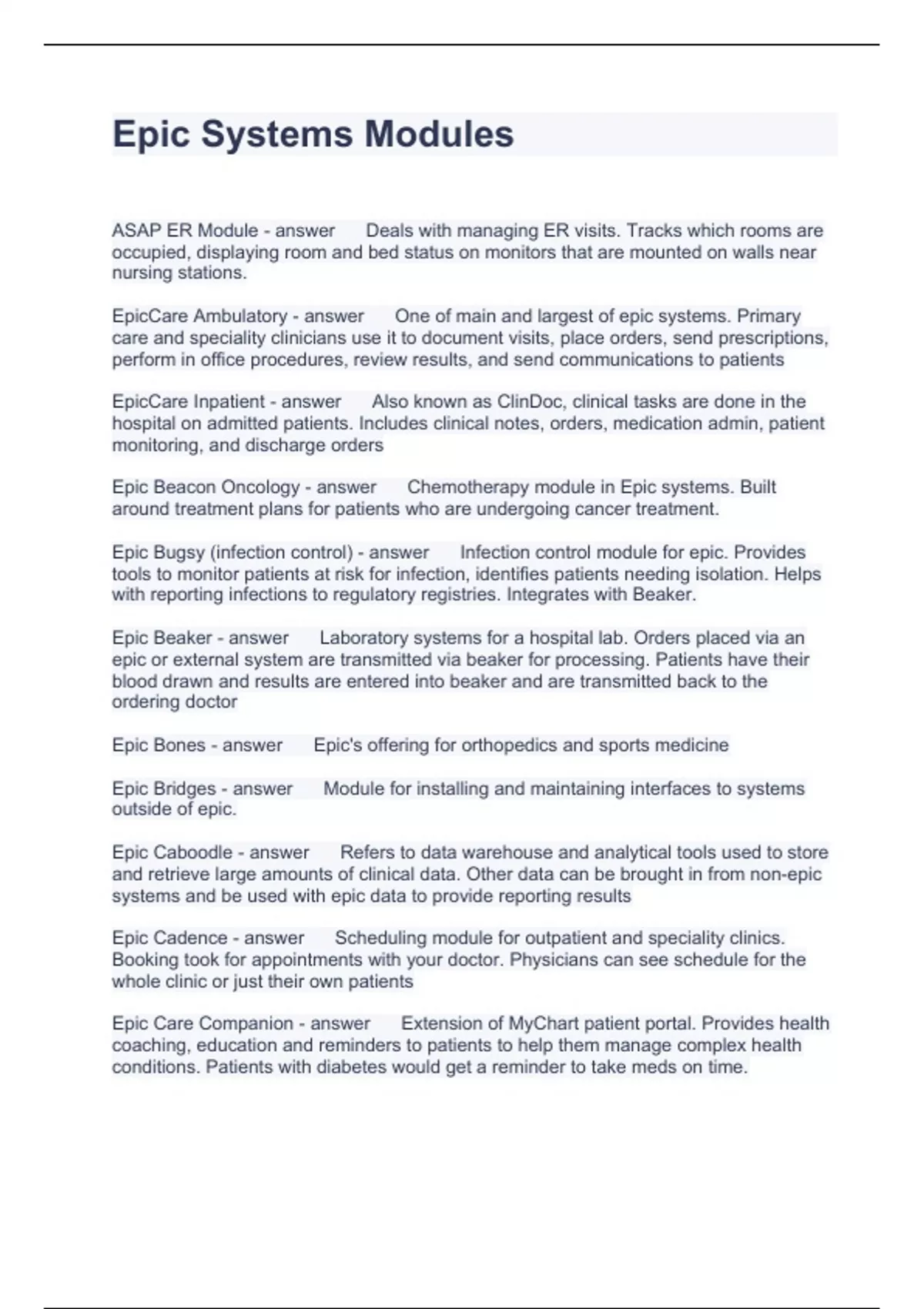 Epic Systems Modules

ASAP ER Module - answer Deals with managing ER visits. Tracks which rooms are occupied, displaying room and bed status on monitors that are mounted on walls near nursing stations.

EpicCare Ambulatory - answer One of main and largest of epic systems. Primary care and speciality clinicians use it to document visits, place orders, send prescriptions, perform in office procedures, review results, and send communications to patients

EpicCare Inpatient - answer Also known as ClinDoc, clinical tasks are done in the hospital on admitted patients. Includes clinical notes, orders, medication admin, patient monitoring, and discharge orders

Epic Beacon Oncology - answer Chemotherapy module in Epic systems. Built around treatment plans for patients who are undergoing cancer treatment.

Epic Bugsy (infection control) - answer Infection control module for epic. Provides tools to monitor patients at risk for infection, identifies patients needing isolation. Helps with reporting infections to regulatory registries. Integrates with Beaker.

Epic Beaker - answer Laboratory systems for a hospital lab. Orders placed via an epic or external system are transmitted via beaker for processing. Patients have their blood drawn and results are entered into beaker and are transmitted back to the ordering doctor

Epic Bones - answer Epic's offering for orthopedics and sports medicine

Epic Bridges - answer Module for installing and maintaining interfaces to systems outside of epic.

Epic Caboodle - answer Refers to data warehouse and analytical tools used to store and retrieve large amounts of clinical data. Other data can be brought in from non-epic systems and be used with epic data to provide reporting results

Epic Cadence - answer Scheduling module for outpatient and speciality clinics. Booking took for appointments with your doctor. Physicians can see schedule for the whole clinic or just their own patients

Epic Care Companion - answer Extension of MyChart patient portal. Provides health coaching, education and reminders to patients to help them manage complex health conditions. Patients with diabetes would get a reminder to take meds on time.